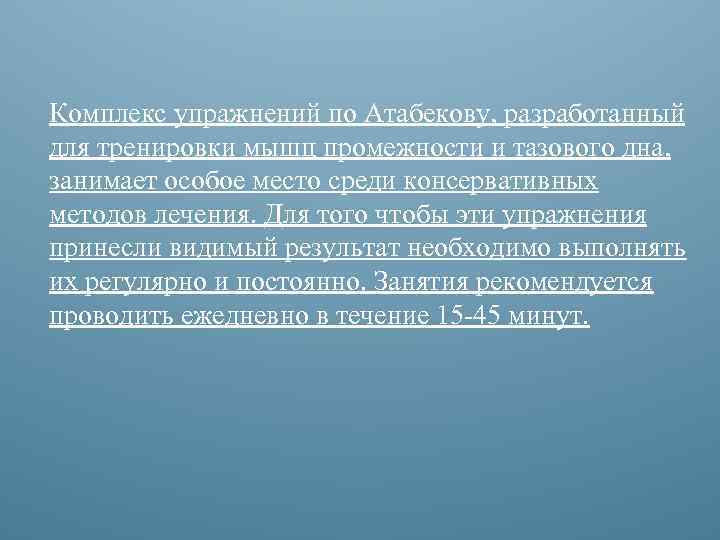 Комплекс упражнений по Атабекову, разработанный для тренировки мышц промежности и тазового дна, занимает особое место среди консервативных методов лечения. Для того чтобы эти упражнения принесли видимый результат необходимо выполнять их регулярно и постоянно. Занятия рекомендуется проводить ежедневно в течение 15-45 минут.